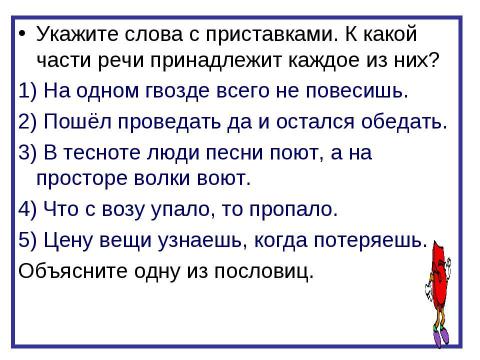 • Укажите слова с приставками. К какой части речи принадлежит каждое из них?

1) На одном гвозде всего не повесишь.

2) Пошёл проведать да и остался обедать.

3) В тесноте люди песни поют, а на просторе волки воют.

4) Что с возу упало, то пропало.

5) Цену вещи узнаешь, когда потеряешь.

Объясните одну из пословиц.